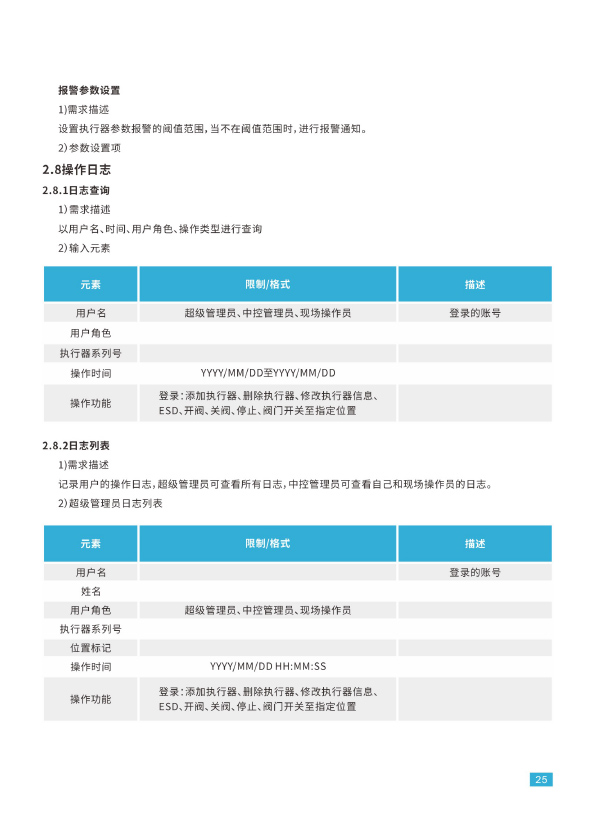 报警参数设置

1)需求描述

设置执行器参数报警的阈值范围，当不在阈值范围时，进行报警通知。

2)参数设置项

2.8操作日志

2.8.1日志查询

1)需求描述

以用户名、时间、用户角色、操作类型进行查询

2)输入元素

| 元素 | 限制/格式 | 描述 |
|---|---|---|
| 用户名 | 超级管理员、中控管理员、现场操作员 | 登录的账号 |
| 用户角色 | | |
| 执行器系列号 | | |
| 操作时间 | YYYY/MM/DD至YYYY/MM/DD | |
| 操作功能 | 登录：添加执行器、删除执行器、修改执行器信息、ESD、开阀、关阀、停止、阀门开关至指定位置 | |

2.8.2日志列表

1)需求描述

记录用户的操作日志，超级管理员可查看所有日志，中控管理员可查看自己和现场操作员的日志。

2)超级管理员日志列表

| 元素 | 限制/格式 | 描述 |
|---|---|---|
| 用户名 | | 登录的账号 |
| 姓名 | | |
| 用户角色 | 超级管理员、中控管理员、现场操作员 | |
| 执行器系列号 | | |
| 位置标记 | | |
| 操作时间 | YYYY/MM/DD HH:MM:SS | |
| 操作功能 | 登录：添加执行器、删除执行器、修改执行器信息、ESD、开阀、关阀、停止、阀门开关至指定位置 | |

25